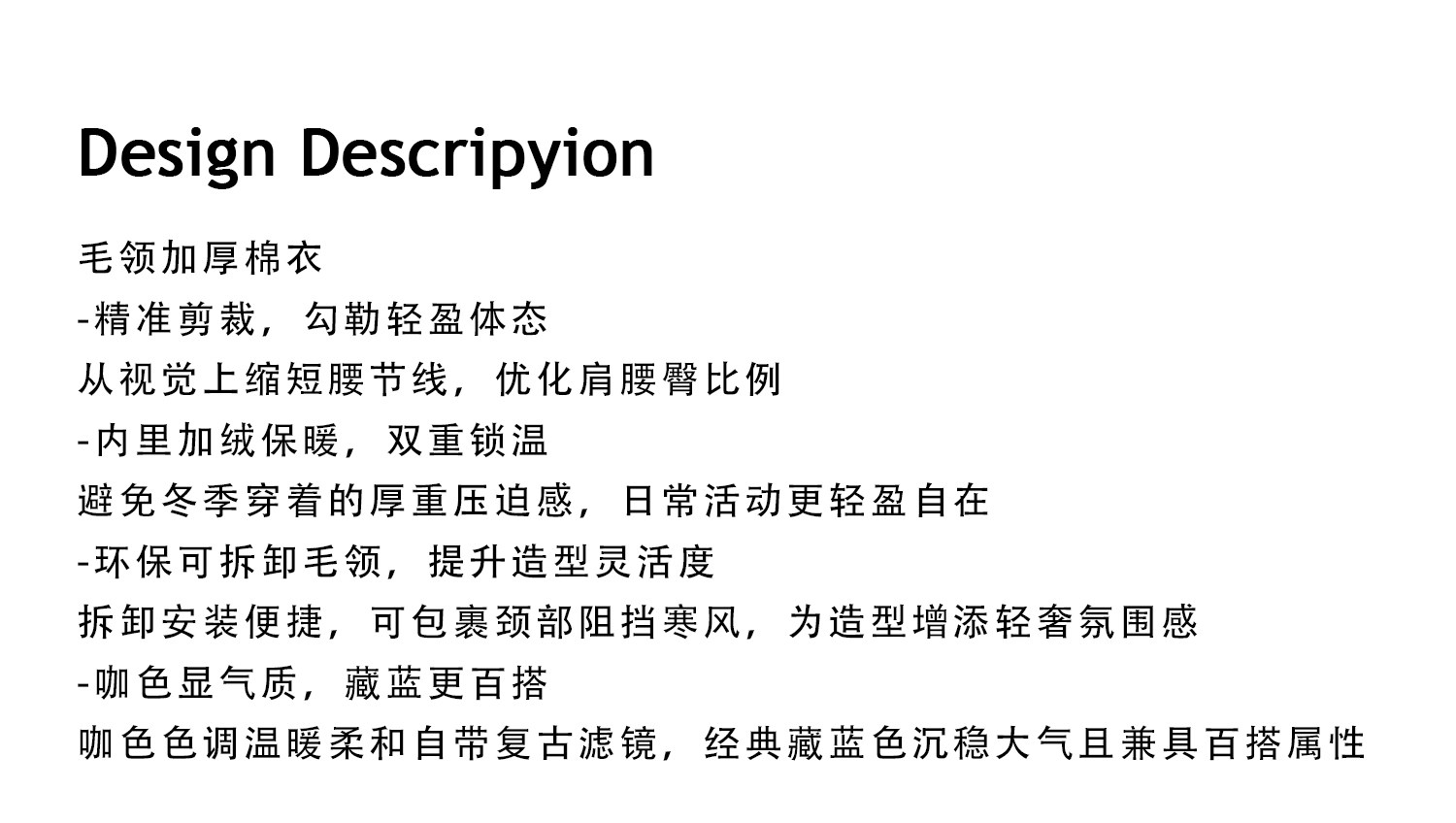 Design Descripyion

毛领加厚棉衣
-精准剪裁，勾勒轻盈体态
从视觉上缩短腰节线，优化肩腰臀比例
-内里加绒保暖，双重锁温
避免冬季穿着的厚重压迫感，日常活动更轻盈自在
-环保可拆卸毛领，提升造型灵活度
拆卸安装便捷，可包裹颈部阻挡寒风，为造型增添轻奢氛围感
-咖色显气质，藏蓝更百搭
咖色色调温暖柔和自带复古滤镜，经典藏蓝色沉稳大气且兼具百搭属性